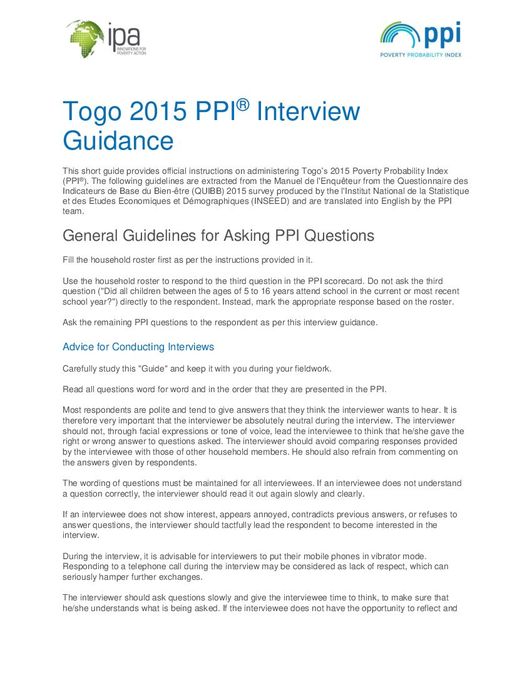 ipa
INNOVATIONS FOR POVERTY ACTION

ppi
POVERTY PROBABILITY INDEX

Togo 2015 PPI® Interview Guidance

This short guide provides official instructions on administering Togo's 2015 Poverty Probability Index (PPI®). The following guidelines are extracted from the Manuel de l'Enquêteur from the Questionnaire des Indicateurs de Base du Bien-être (QUIBB) 2015 survey produced by the l'Institut National de la Statistique et des Etudes Economiques et Démographiques (INSEED) and are translated into English by the PPI team.

General Guidelines for Asking PPI Questions

Fill the household roster first as per the instructions provided in it.

Use the household roster to respond to the third question in the PPI scorecard. Do not ask the third question ("Did all children between the ages of 5 to 16 years attend school in the current or most recent school year?") directly to the respondent. Instead, mark the appropriate response based on the roster.

Ask the remaining PPI questions to the respondent as per this interview guidance.

Advice for Conducting Interviews

Carefully study this "Guide" and keep it with you during your fieldwork.

Read all questions word for word and in the order that they are presented in the PPI.

Most respondents are polite and tend to give answers that they think the interviewer wants to hear. It is therefore very important that the interviewer be absolutely neutral during the interview. The interviewer should not, through facial expressions or tone of voice, lead the interviewee to think that he/she gave the right or wrong answer to questions asked. The interviewer should avoid comparing responses provided by the interviewee with those of other household members. He should also refrain from commenting on the answers given by respondents.

The wording of questions must be maintained for all interviewees. If an interviewee does not understand a question correctly, the interviewer should read it out again slowly and clearly.

If an interviewee does not show interest, appears annoyed, contradicts previous answers, or refuses to answer questions, the interviewer should tactfully lead the respondent to become interested in the interview.

During the interview, it is advisable for interviewers to put their mobile phones in vibrator mode. Responding to a telephone call during the interview may be considered as lack of respect, which can seriously hamper further exchanges.

The interviewer should ask questions slowly and give the interviewee time to think, to make sure that he/she understands what is being asked. If the interviewee does not have the opportunity to reflect and